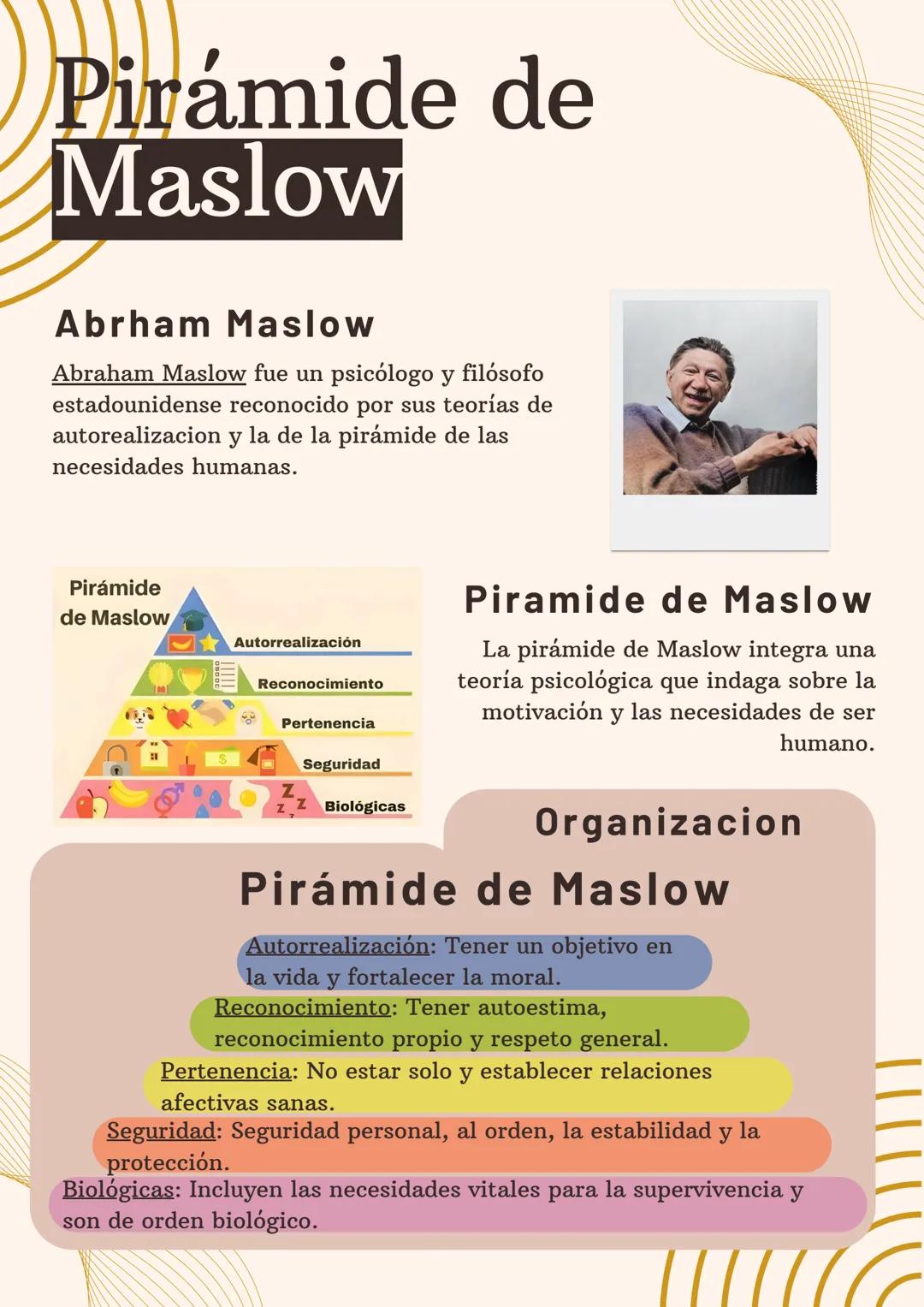 Pirámide de Maslow

Abrham Maslow

Abraham Maslow fue un psicólogo y filósofo estadounidense reconocido por sus teorías de autorealizacion y la de la pirámide de las necesidades humanas.

Pirámide de Maslow

Autorrealización

Reconocimiento

Pertenencia

Seguridad

Biológicas

Piramide de Maslow

La pirámide de Maslow integra una teoría psicológica que indaga sobre la motivación y las necesidades de ser humano.

Organizacion

Pirámide de Maslow

Autorrealización: Tener un objetivo en la vida y fortalecer la moral.

Reconocimiento: Tener autoestima, reconocimiento propio y respeto general.

Pertenencia: No estar solo y establecer relaciones afectivas sanas.

Seguridad: Seguridad personal, al orden, la estabilidad y la protección.

Biológicas: Incluyen las necesidades vitales para la supervivencia y son de orden biológico.